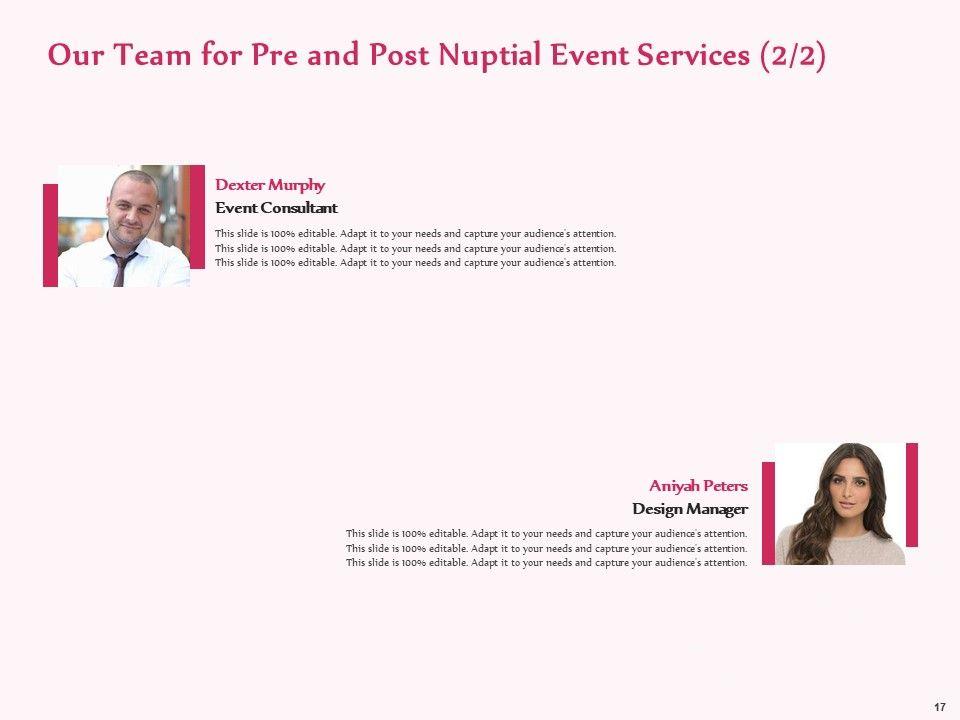 Our Team for Pre and Post Nuptial Event Services (2/2)

Dexter Murphy

Event Consultant

This slide is 100% editable. Adapt it to your needs and capture your audience's attention. This slide is 100% editable. Adapt it to your needs and capture your audience's attention. This slide is 100% editable. Adapt it to your needs and capture your audience's attention.

Aniyah Peters

Design Manager

This slide is 100% editable. Adapt it to your needs and capture your audience's attention. This slide is 100% editable. Adapt it to your needs and capture your audience's attention. This slide is 100% editable. Adapt it to your needs and capture your audience's attention.

17